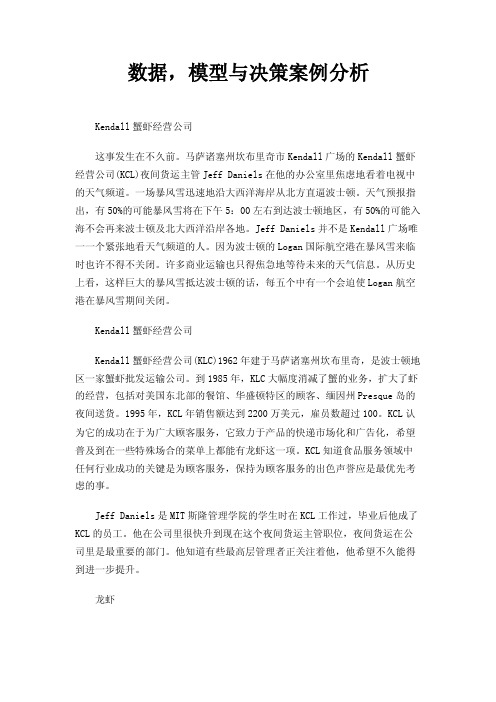 数据，模型与决策案例分析

Kendall 蟹虾经营公司

这事发生在不久前。马萨诸塞州坎布里奇市 Kendall 广场的 Kendall 蟹虾经营公司(KCL)夜间货运主管 Jeff Daniels 在他的办公室里焦虑地看着电视中的天气频道。一场暴风雪迅速地沿大西洋海岸从北方直逼波士顿。天气预报指出，有 50%的可能暴风雪将在下午 5：00 左右到达波士顿地区，有 50%的可能入海不会再来波士顿及北大西洋沿岸各地。Jeff Daniels 并不是 Kendall 广场唯一一个紧张地看天气频道的人。因为波士顿的 Logan 国际航空港在暴风雪来临时也许不得不关闭。许多商业运输也只得焦急地等待未来的天气信息。从历史上看，这样巨大的暴风雪抵达波士顿的话，每五个中有一个会迫使 Logan 航空港在暴风雪期间关闭。

Kendall 蟹虾经营公司

Kendall 蟹虾经营公司(KLC)1962 年建于马萨诸塞州坎布里奇，是波士顿地区一家蟹虾批发运输公司。到 1985 年，KLC 大幅度消减了蟹的业务，扩大了虾的经营，包括对美国东北部的餐馆、华盛顿特区的顾客、缅因州 Presque 岛的夜间送货。1995 年，KCL 年销售额达到 2200 万美元，雇员数超过 100。KCL 认为它的成功在于为广大顾客服务，它致力于产品的快递市场化和广告化，希望普及到在一些特殊场合的菜单上都能有龙虾这一项。KCL 知道食品服务领域中任何行业成功的关键是为顾客服务，保持为顾客服务的出色声誉应是最优先考虑的事。

Jeff Daniels 是 MIT 斯隆管理学院的学生时在 KCL 工作过，毕业后他成了 KCL 的员工。他在公司里很快升到现在这个夜间货运主管职位，夜间货运在公司里是最重要的部门。他知道有些最高层管理者正关注着他，他希望不久能得到进一步提升。

龙虾